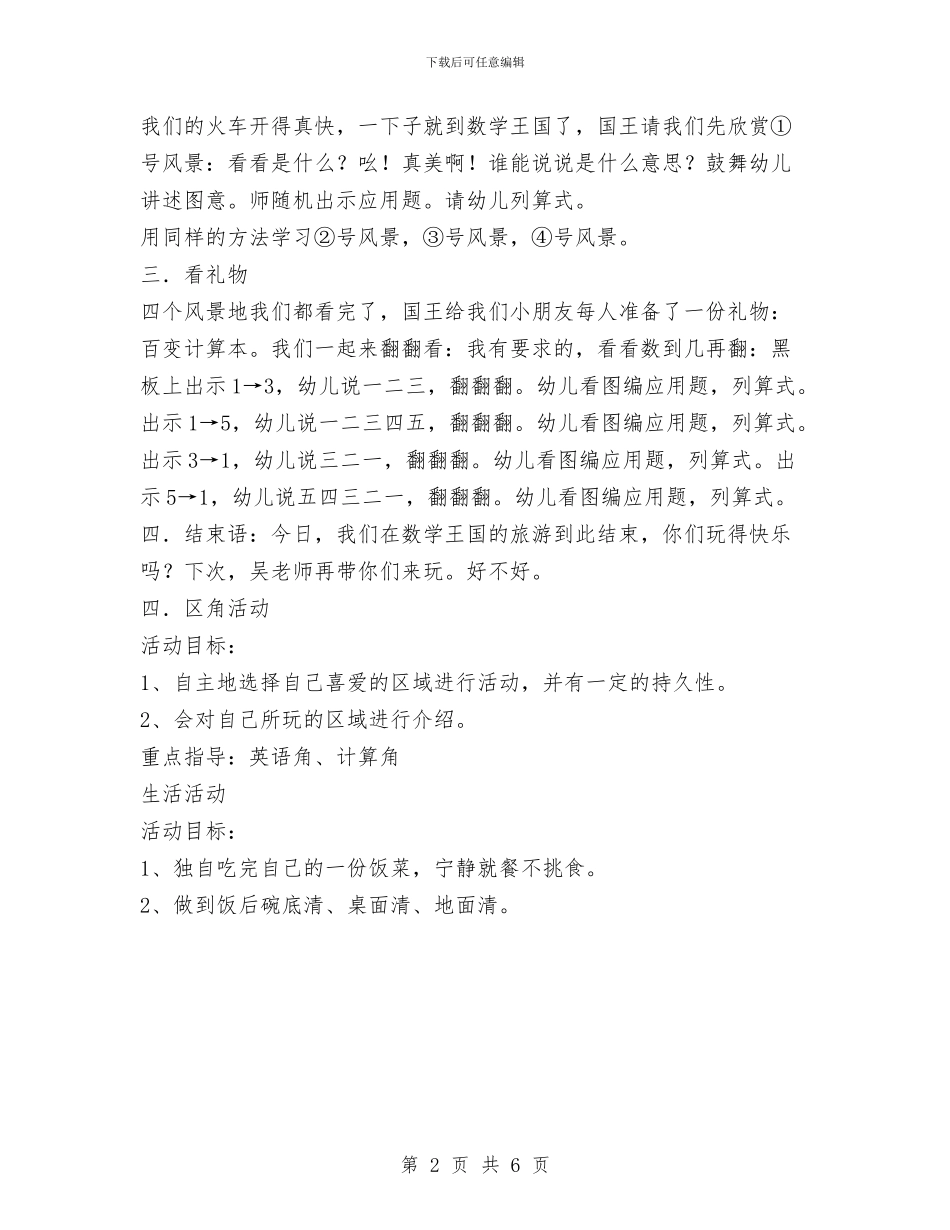 下载后可任意编辑

我们的火车开得真快，一下子就到数学王国了，国王请我们先欣赏①号风景：看看是什么？吆！真美啊！谁能说说是什么意思？鼓舞幼儿讲述图意。师随机出示应用题。请幼儿列算式。
用同样的方法学习②号风景，③号风景，④号风景。
三．看礼物
四个风景地我们都看完了，国王给我们小朋友每人准备了一份礼物：百变计算本。我们一起来翻翻看：我有要求的，看看数到几再翻：黑板上出示1→3，幼儿说一二三，翻翻翻。幼儿看图编应用题，列算式。出示1→5，幼儿说一二三四五，翻翻翻。幼儿看图编应用题，列算式。出示3→1，幼儿说三二一，翻翻翻。幼儿看图编应用题，列算式。出示5→1，幼儿说五四三二一，翻翻翻。幼儿看图编应用题，列算式。
四．结束语：今日，我们在数学王国的旅游到此结束，你们玩得快乐吗？下次，吴老师再带你们来玩。好不好。
四．区角活动
活动目标：
1、自主地选择自己喜爱的区域进行活动，并有一定的持久性。
2、会对自己所玩的区域进行介绍。
重点指导：英语角、计算角
生活活动
活动目标：
1、独自吃完自己的一份饭菜，宁静就餐不挑食。
2、做到饭后碗底清、桌面清、地面清。

第 2 页 共 6 页